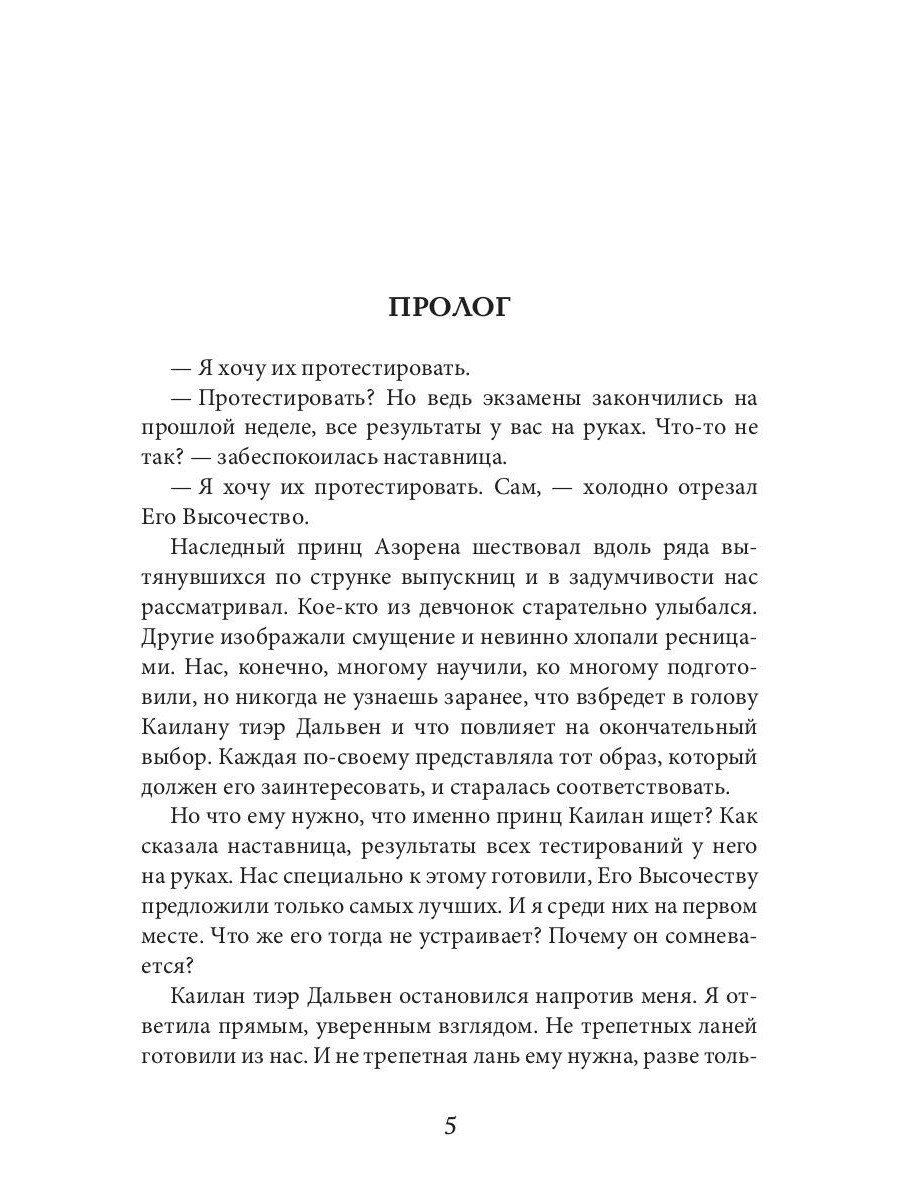 ПРОЛОГ

— Я хочу их протестировать.

— Протестировать? Но ведь экзамены закончились на прошлой неделе, все результаты у вас на руках. Что-то не так? — забеспокоилась наставница.

— Я хочу их протестировать. Сам, — холодно отрезал Его Высочество.

Наследный принц Азорена шествовал вдоль ряда вытянувшихся по струнке выпускниц и в задумчивости нас рассматривал. Кое-кто из девчонок старательно улыбался. Другие изображали смущение и невинно хлопали ресницами. Нас, конечно, многому научили, ко многому подготовили, но никогда не узнаешь заранее, что взбредет в голову Каилану тиэр Дальвен и что повлияет на окончательный выбор. Каждая по-своему представляла тот образ, который должен его заинтересовать, и старалась соответствовать.

Но что ему нужно, что именно принц Каилан ищет? Как сказала наставница, результаты всех тестирований у него на руках. Нас специально к этому готовили, Его Высочеству предложили только самых лучших. И я среди них на первом месте. Что же его тогда не устраивает? Почему он сомневается?

Каилан тиэр Дальвен остановился напротив меня. Я ответила прямым, уверенным взглядом. Не трепетных ланей готовили из нас. И не трепетная лань ему нужна, разве толь-

5